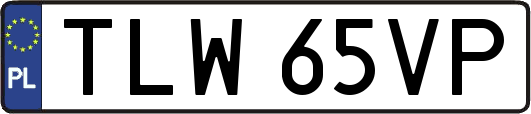 PL
TLW 65VP